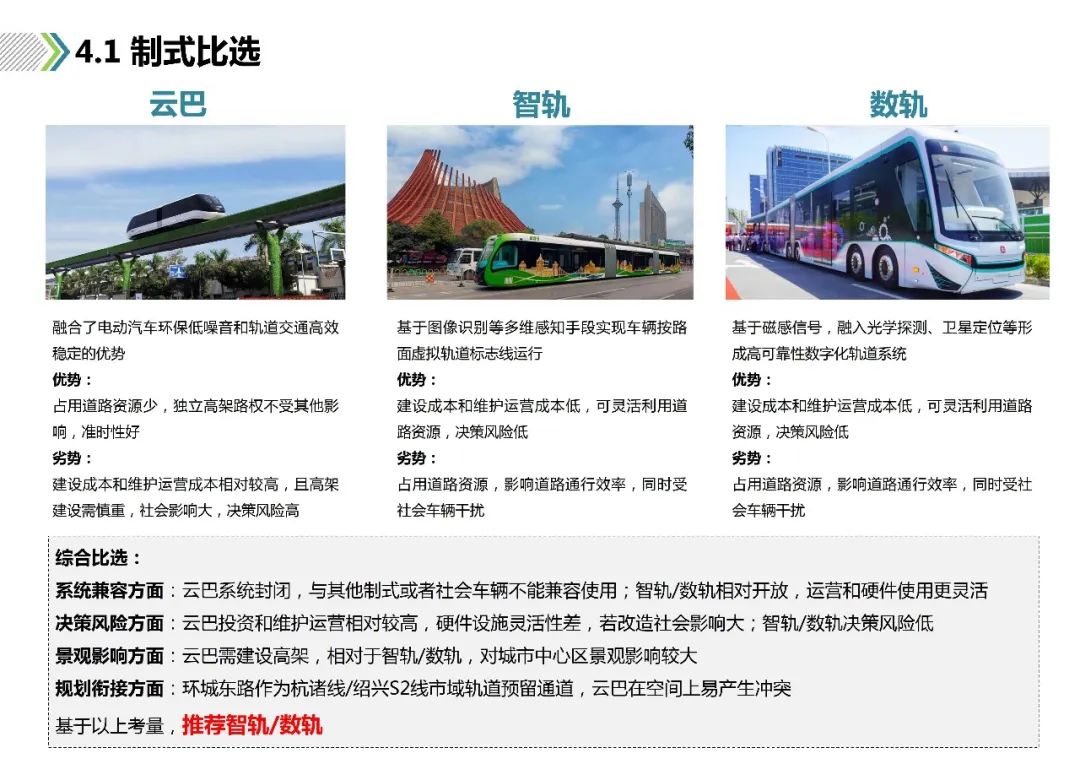 4.1 制式比选

云巴

融合了电动汽车环保低噪音和轨道交通高效稳定的优势

优势：

占用道路资源少，独立高架路权不受其他影响，准时性好

劣势：

建设成本和维护运营成本相对较高，且高架建设需慎重，社会影响大，决策风险高

智轨

基于图像识别等多维感知手段实现车辆按路面虚拟轨道标志线运行

优势：

建设成本和维护运营成本低，可灵活利用道路资源，决策风险低

劣势：

占用道路资源，影响道路通行效率，同时受社会车辆干扰

数轨

基于磁感信号，融入光学探测、卫星定位等形成高可靠性数字化轨道系统

优势：

建设成本和维护运营成本低，可灵活利用道路资源，决策风险低

劣势：

占用道路资源，影响道路通行效率，同时受社会车辆干扰

综合比选：

系统兼容方面：云巴系统封闭，与其他制式或者社会车辆不能兼容使用；智轨/数轨相对开放，运营和硬件使用更灵活

决策风险方面：云巴投资和维护运营相对较高，硬件设施灵活性差，若改造社会影响大；智轨/数轨决策风险低

景观影响方面：云巴需建设高架，相对于智轨/数轨，对城市中心区景观影响较大

规划衔接方面：环城东路作为杭诸线/绍兴S2线市域轨道预留通道，云巴在空间上易产生冲突

基于以上考量，推荐智轨/数轨